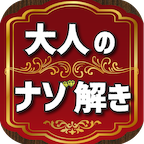 大人の
ナゾ解き